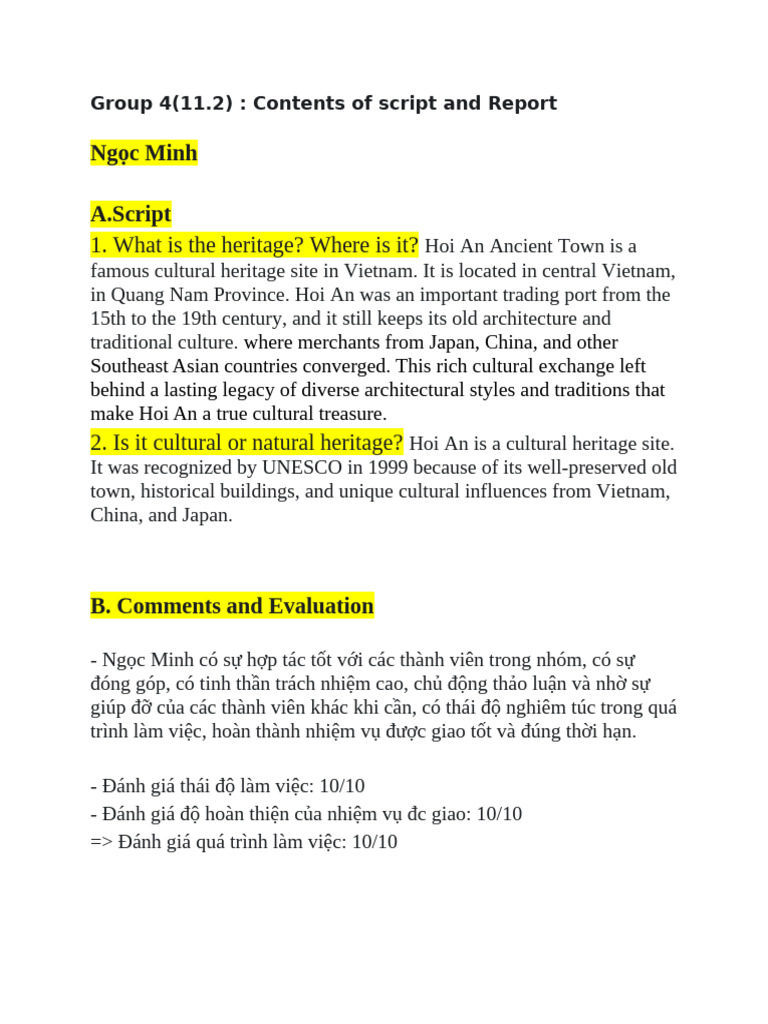 Group 4(11.2) : Contents of script and Report

Ngọc Minh

A.Script

1. What is the heritage? Where is it? Hoi An Ancient Town is a famous cultural heritage site in Vietnam. It is located in central Vietnam, in Quang Nam Province. Hoi An was an important trading port from the 15th to the 19th century, and it still keeps its old architecture and traditional culture. where merchants from Japan, China, and other Southeast Asian countries converged. This rich cultural exchange left behind a lasting legacy of diverse architectural styles and traditions that make Hoi An a true cultural treasure.

2. Is it cultural or natural heritage? Hoi An is a cultural heritage site. It was recognized by UNESCO in 1999 because of its well-preserved old town, historical buildings, and unique cultural influences from Vietnam, China, and Japan.

B. Comments and Evaluation

- Ngọc Minh có sự hợp tác tốt với các thành viên trong nhóm, có sự đóng góp, có tinh thần trách nhiệm cao, chủ động thảo luận và nhờ sự giúp đỡ của các thành viên khác khi cần, có thái độ nghiêm túc trong quá trình làm việc, hoàn thành nhiệm vụ được giao tốt và đúng thời hạn.

- Đánh giá thái độ làm việc: 10/10
- Đánh giá độ hoàn thiện của nhiệm vụ đc giao: 10/10
=> Đánh giá quá trình làm việc: 10/10